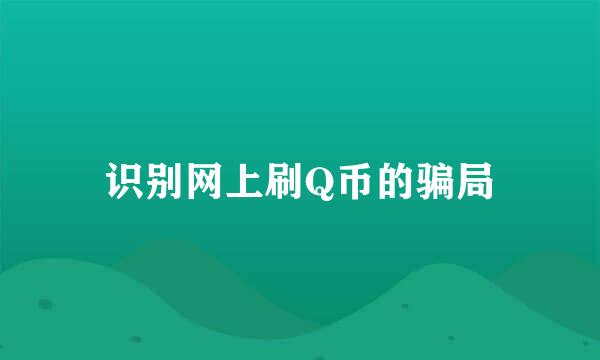 识别网上刷Q币的骗局